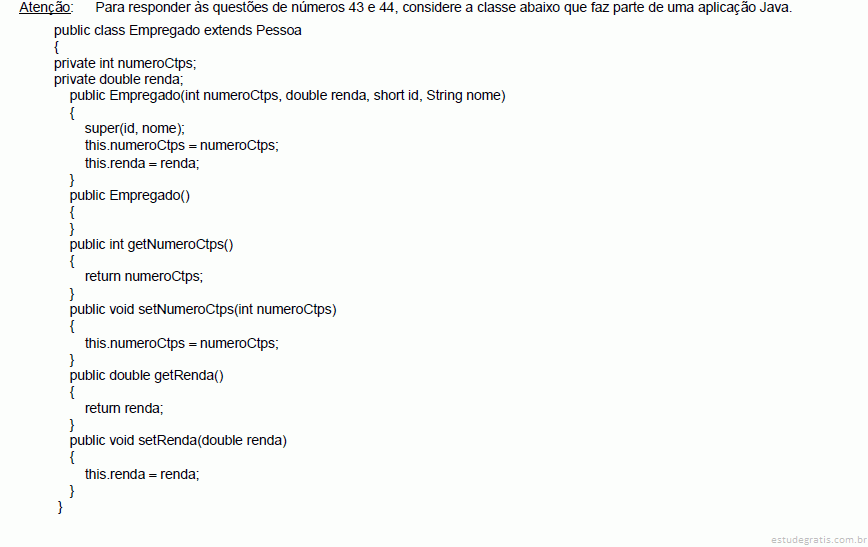 Atenção: Para responder às questões de números 43 e 44, considere a classe abaixo que faz parte de uma aplicação Java.

public class Empregado extends Pessoa
{
private int numeroCtps;
private double renda;
public Empregado(int numeroCtps, double renda, short id, String nome)
{
super(id, nome);
this.numeroCtps = numeroCtps;
this.renda = renda;
}
public Empregado()
{
}
public int getNumeroCtps()
{
return numeroCtps;
}
public void setNumeroCtps(int numeroCtps)
{
this.numeroCtps = numeroCtps;
}
public double getRenda()
{
return renda;
}
public void setRenda(double renda)
{
this.renda = renda;
}
}

estudegratis.com.br